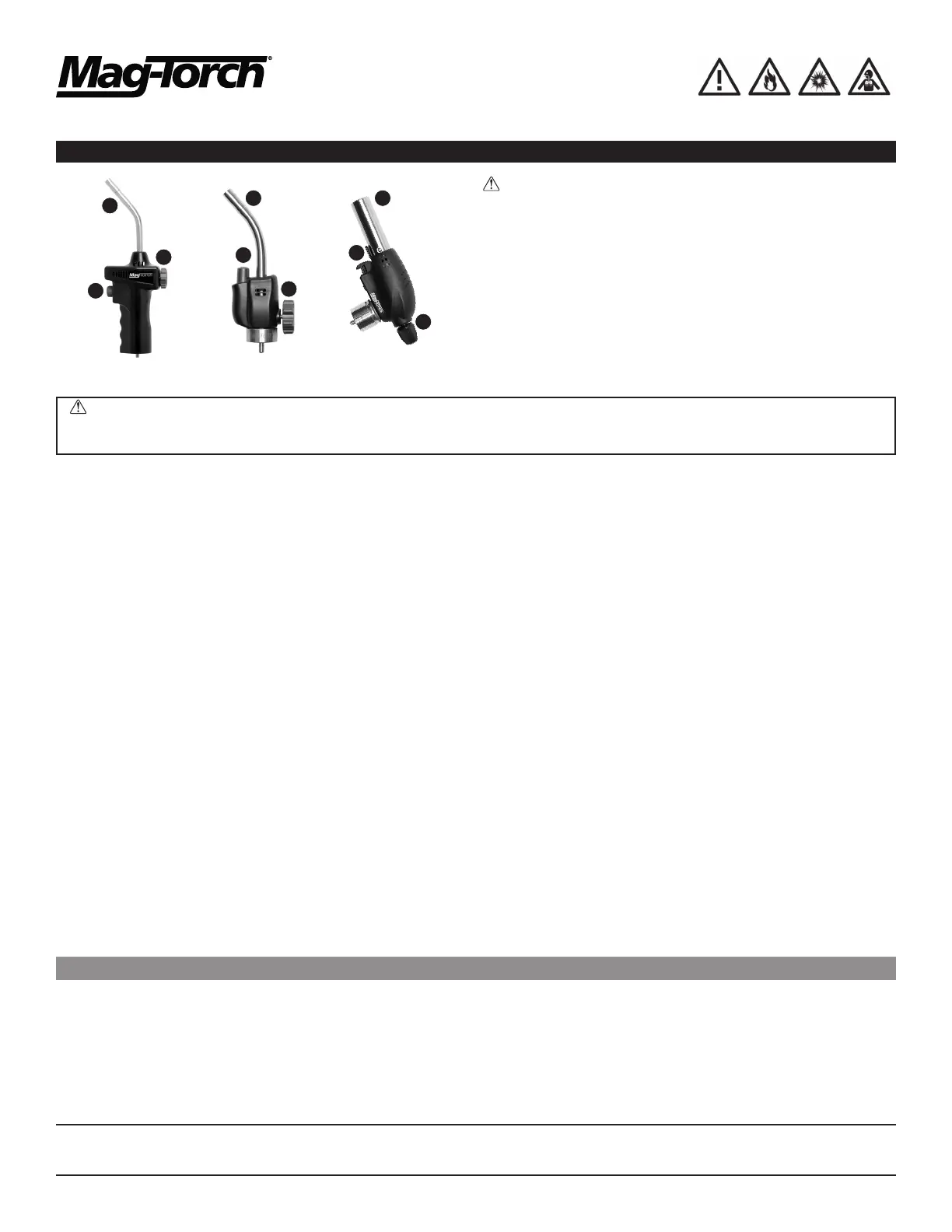 Mag-Torch®